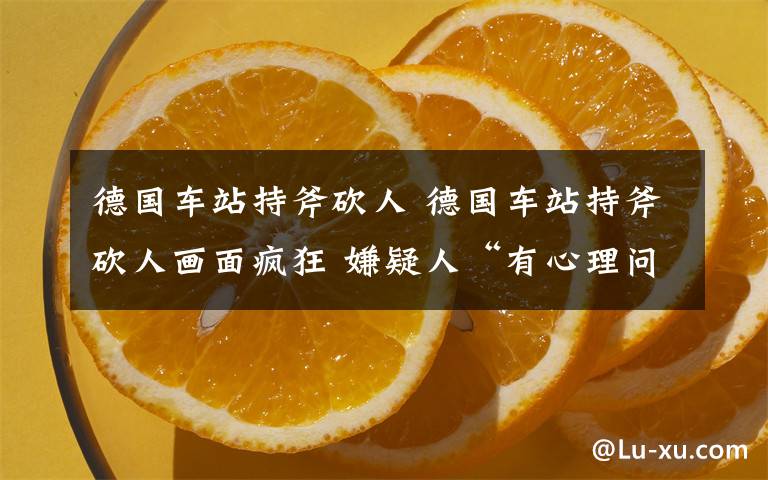 德国车站持斧砍人 德国车站持斧砍人画面疯狂 嫌疑人“有心理问

@Lu-xu.com